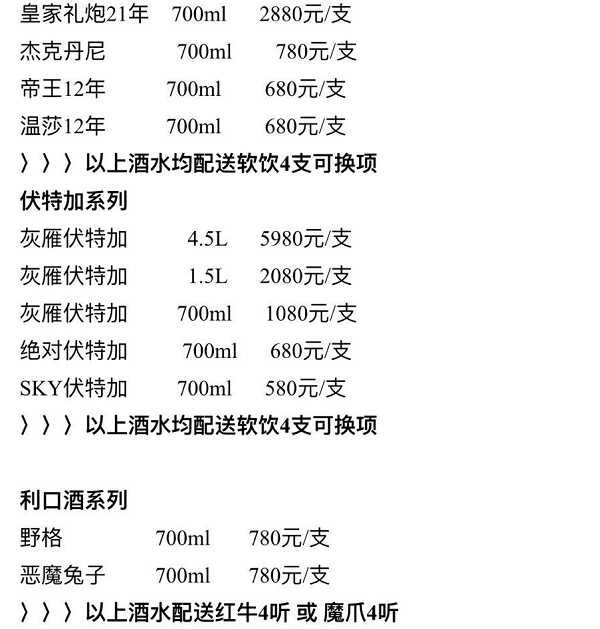 皇家礼炮21年 700ml 2880元/支

杰克丹尼 700ml 780元/支

帝王12年 700ml 680元/支

温莎12年 700ml 680元/支

〉〉〉以上酒水均配送软饮4支可换项

伏特加系列

灰雁伏特加 4.5L 5980元/支

灰雁伏特加 1.5L 2080元/支

灰雁伏特加 700ml 1080元/支

绝对伏特加 700ml 680元/支

SKY伏特加 700ml 580元/支

〉〉〉以上酒水均配送软饮4支可换项

利口酒系列

野格 700ml 780元/支

恶魔兔子 700ml 780元/支

〉〉〉以上酒水配送红牛4听 或 魔爪4听